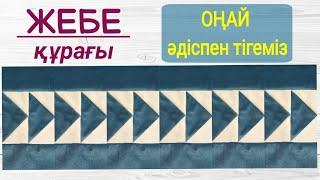 ЖЕБЕ
құрағы

ОҢАЙ
әдіспен тігеміз